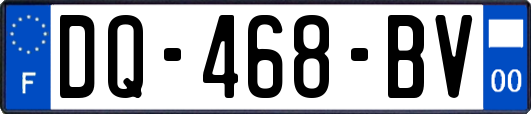 F

DQ-468-BV

00